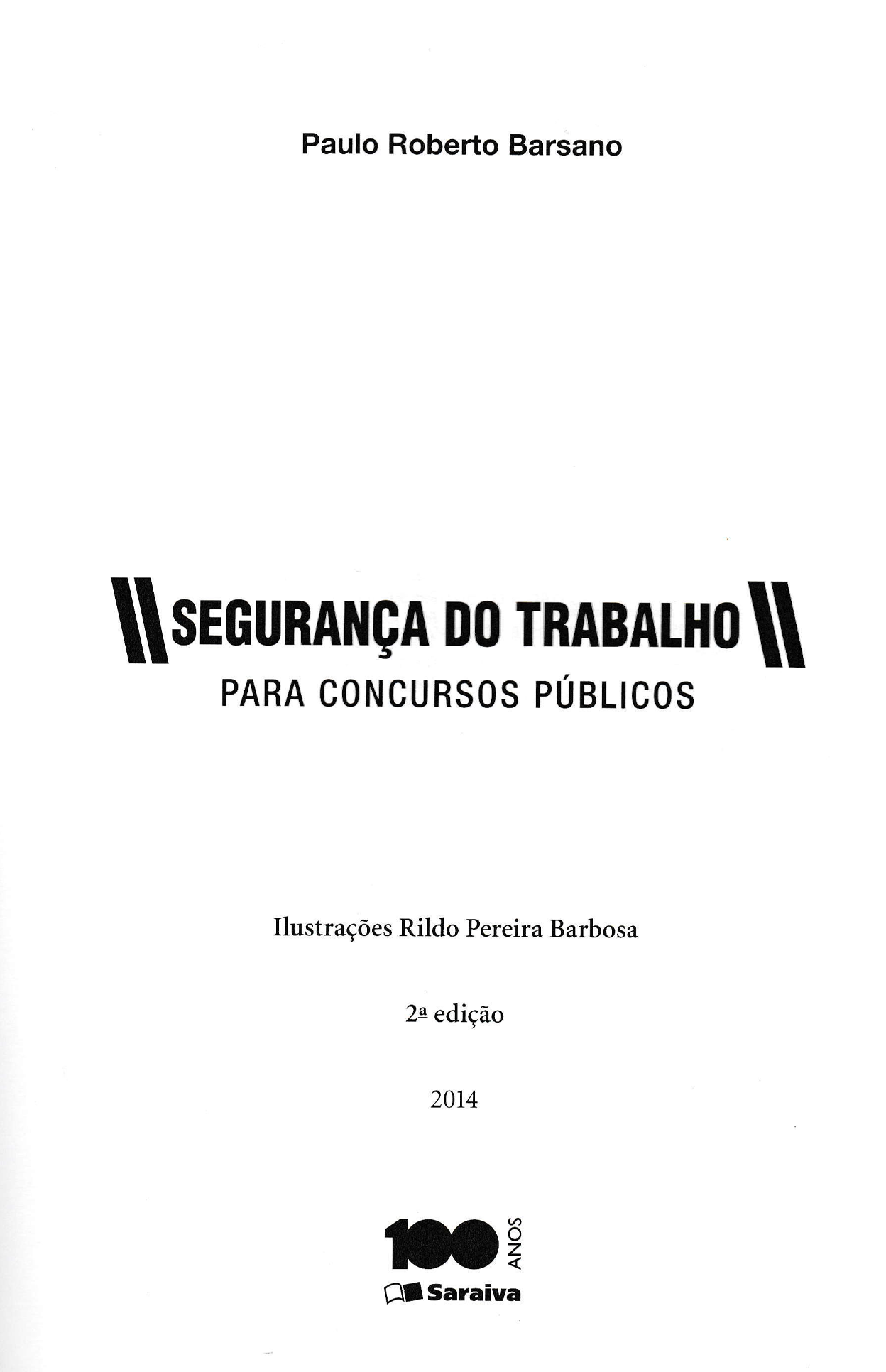 Paulo Roberto Barsano

SEGURANÇA DO TRABALHO
PARA CONCURSOS PÚBLICOS

Ilustrações Rildo Pereira Barbosa

2ª edição

2014

100 ANOS
Saraiva